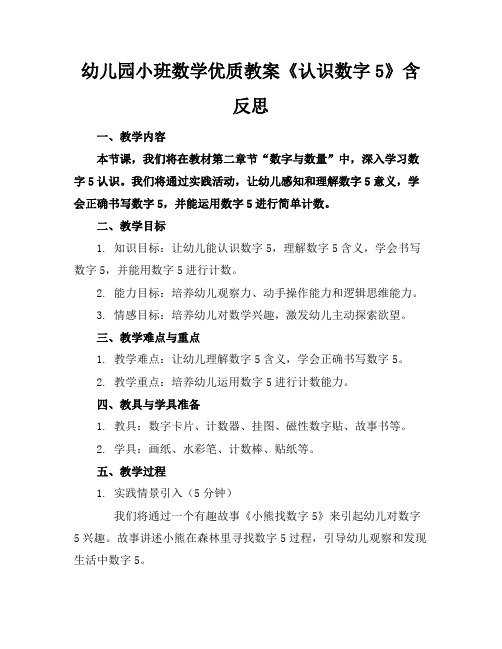 幼儿园小班数学优质教案《认识数字 5》含反思

一、教学内容

本节课，我们将在教材第二章节“数字与数量”中，深入学习数字 5 认识。我们将通过实践活动，让幼儿感知和理解数字 5 意义，学会正确书写数字 5，并能运用数字 5 进行简单计数。

二、教学目标

1. 知识目标：让幼儿能认识数字 5，理解数字 5 含义，学会书写数字 5，并能用数字 5 进行计数。

2. 能力目标：培养幼儿观察力、动手操作能力和逻辑思维能力。

3. 情感目标：培养幼儿对数学兴趣，激发幼儿主动探索欲望。

三、教学难点与重点

1. 教学难点：让幼儿理解数字 5 含义，学会正确书写数字 5。

2. 教学重点：培养幼儿运用数字 5 进行计数能力。

四、教具与学具准备

1. 教具：数字卡片、计数器、挂图、磁性数字贴、故事书等。

2. 学具：画纸、水彩笔、计数棒、贴纸等。

五、教学过程

1. 实践情景引入（5 分钟）

我们将通过一个有趣故事《小熊找数字 5》来引起幼儿对数字 5 兴趣。故事讲述小熊在森林里寻找数字 5 过程，引导幼儿观察和发现生活中数字 5。